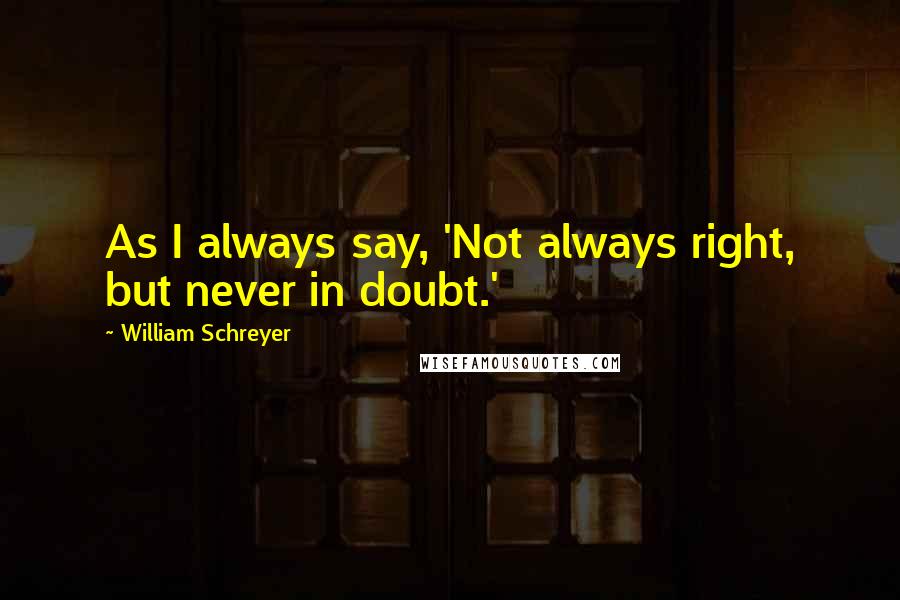 As I always say, 'Not always right, but never in doubt.'

~ William Schreyer

WISEFAMOUSQUOTES.COM